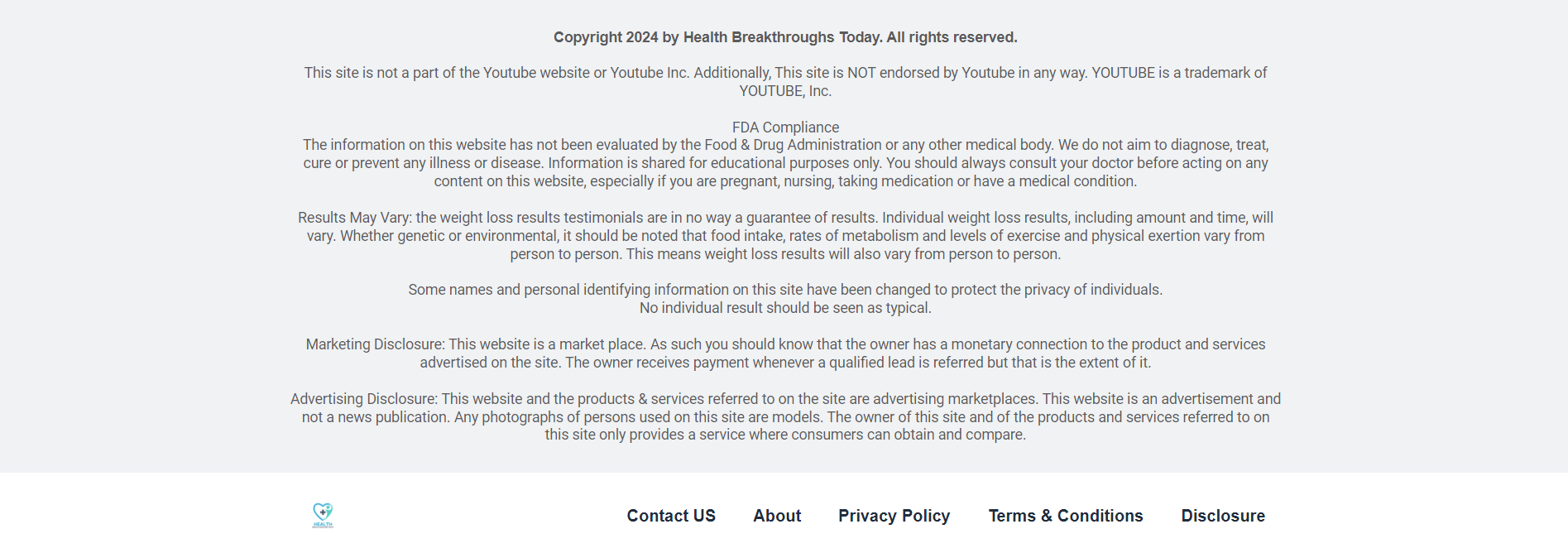 Copyright 2024 by Health Breakthroughs Today. All rights reserved.

This site is not a part of the Youtube website or Youtube Inc. Additionally, This site is NOT endorsed by Youtube in any way. YOUTUBE is a trademark of YOUTUBE, Inc.

FDA Compliance
The information on this website has not been evaluated by the Food & Drug Administration or any other medical body. We do not aim to diagnose, treat, cure or prevent any illness or disease. Information is shared for educational purposes only. You should always consult your doctor before acting on any content on this website, especially if you are pregnant, nursing, taking medication or have a medical condition.

Results May Vary: the weight loss results testimonials are in no way a guarantee of results. Individual weight loss results, including amount and time, will vary. Whether genetic or environmental, it should be noted that food intake, rates of metabolism and levels of exercise and physical exertion vary from person to person. This means weight loss results will also vary from person to person.

Some names and personal identifying information on this site have been changed to protect the privacy of individuals.
No individual result should be seen as typical.

Marketing Disclosure: This website is a market place. As such you should know that the owner has a monetary connection to the product and services advertised on the site. The owner receives payment whenever a qualified lead is referred but that is the extent of it.

Advertising Disclosure: This website and the products & services referred to on the site are advertising marketplaces. This website is an advertisement and not a news publication. Any photographs of persons used on this site are models. The owner of this site and of the products and services referred to on this site only provides a service where consumers can obtain and compare.

HEALTH

Contact US About Privacy Policy Terms & Conditions Disclosure